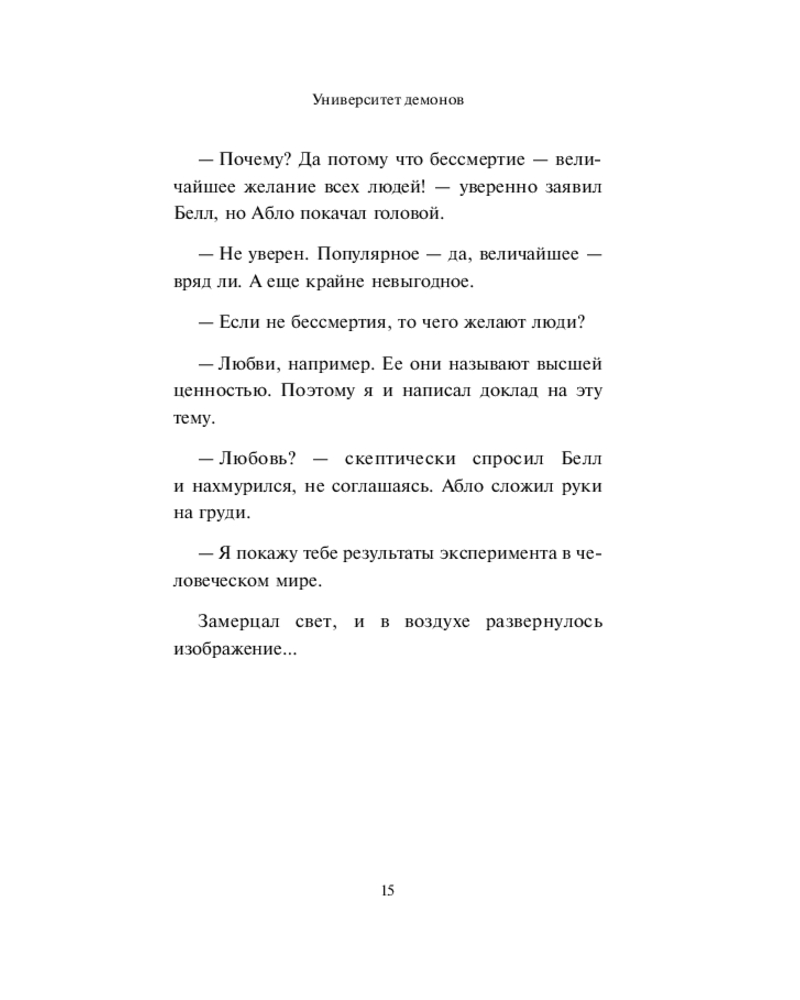 Университет демонов

— Почему? Да потому что бессмертие — величайшее желание всех людей! — уверенно заявил Белл, но Абло покачал головой.

— Не уверен. Популярное — да, величайшее — вряд ли. А еще крайне невыгодное.

— Если не бессмертия, то чего желают люди?

— Любви, например. Ее они называют высшей ценностью. Поэтому я и написал доклад на эту тему.

— Любовь? — скептически спросил Белл и нахмурился, не соглашаясь. Абло сложил руки на груди.

— Я покажу тебе результаты эксперимента в человеческом мире.

Замерцал свет, и в воздухе развернулось изображение...

15